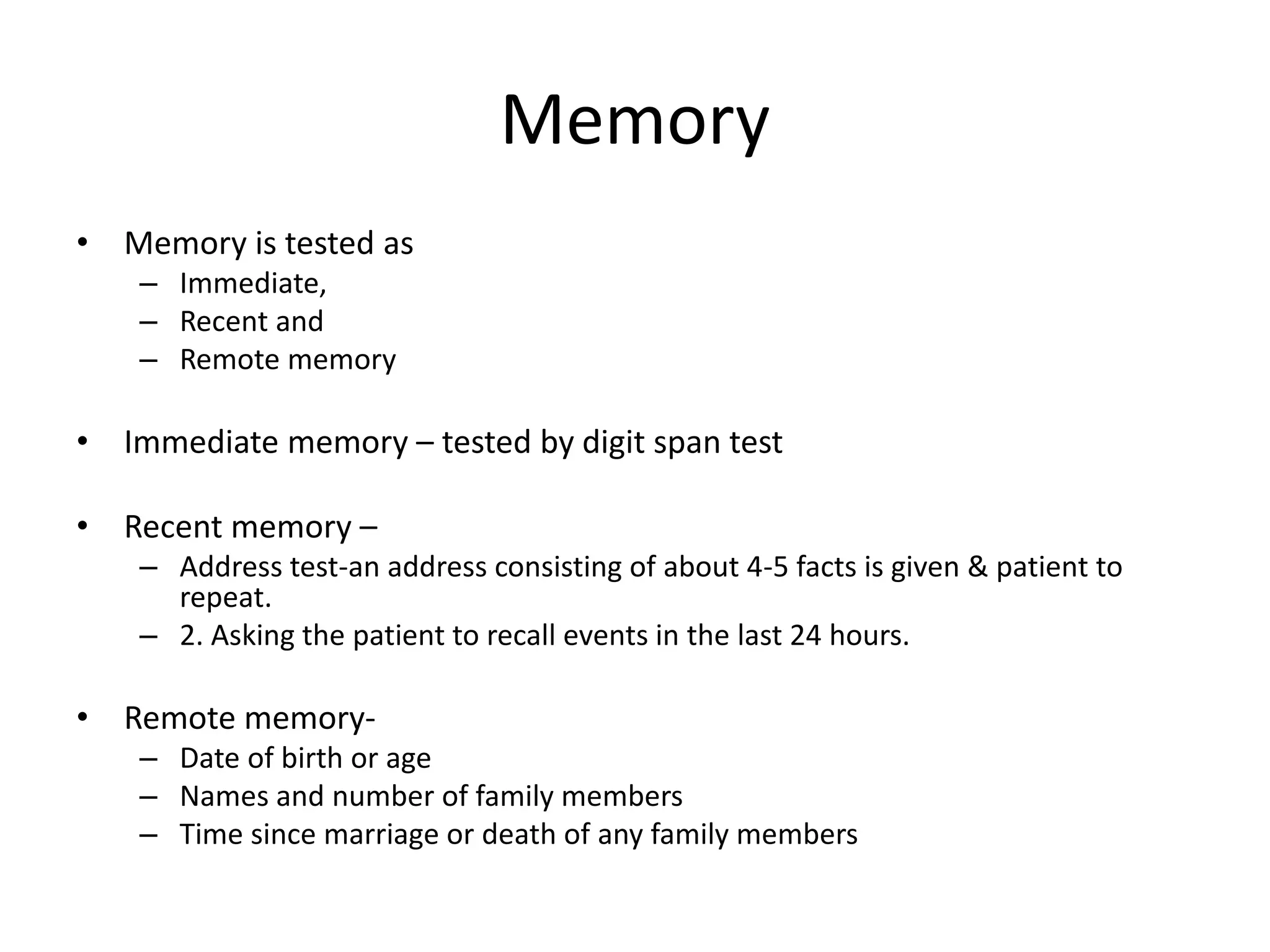 Memory

• Memory is tested as
– Immediate,
– Recent and
– Remote memory

• Immediate memory – tested by digit span test

• Recent memory –
– Address test-an address consisting of about 4-5 facts is given & patient to repeat.
– 2. Asking the patient to recall events in the last 24 hours.

• Remote memory-
– Date of birth or age
– Names and number of family members
– Time since marriage or death of any family members